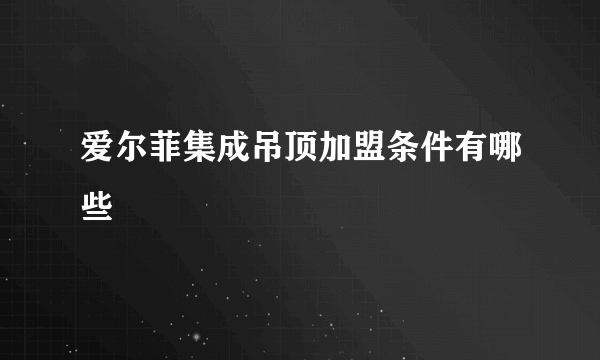 爱尔菲集成吊顶加盟条件有哪些